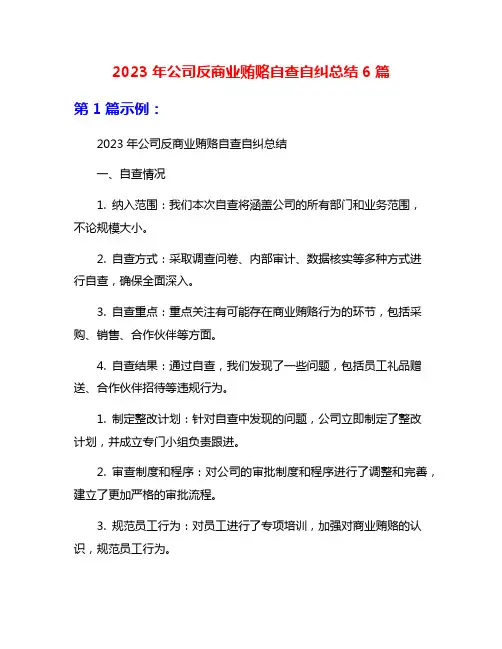 2023 年公司反商业贿赂自查自纠总结 6 篇

第 1 篇示例：

2023 年公司反商业贿赂自查自纠总结

一、自查情况

1. 纳入范围：我们本次自查将涵盖公司的所有部门和业务范围，不论规模大小。

2. 自查方式：采取调查问卷、内部审计、数据核实等多种方式进行自查，确保全面深入。

3. 自查重点：重点关注有可能存在商业贿赂行为的环节，包括采购、销售、合作伙伴等方面。

4. 自查结果：通过自查，我们发现了一些问题，包括员工礼品赠送、合作伙伴招待等违规行为。

1. 制定整改计划：针对自查中发现的问题，公司立即制定了整改计划，并成立专门小组负责跟进。

2. 审查制度和程序：对公司的审批制度和程序进行了调整和完善，建立了更加严格的审批流程。

3. 规范员工行为：对员工进行了专项培训，加强对商业贿赂的认识，规范员工行为。